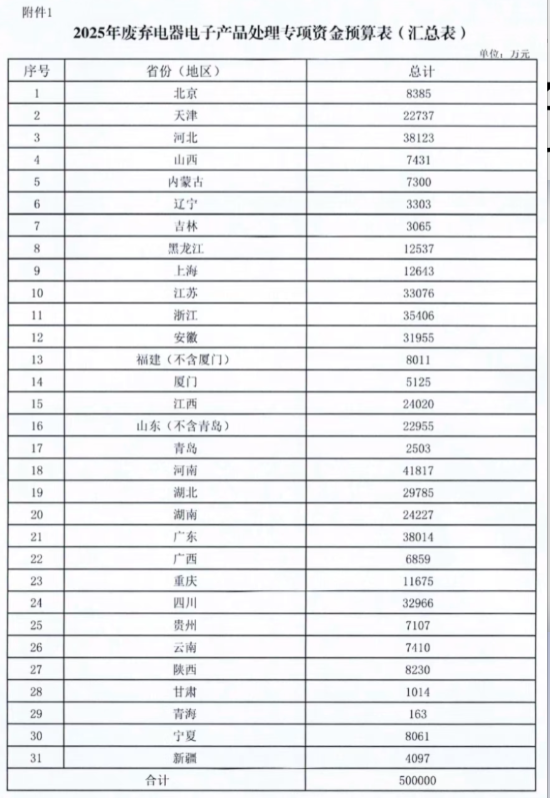 附件1

2025年废弃电器电子产品处理专项资金预算表（汇总表）

单位：万元

| 序号 | 省份（地区） | 总计 |
|---|---|---|
| 1 | 北京 | 8385 |
| 2 | 天津 | 22737 |
| 3 | 河北 | 38123 |
| 4 | 山西 | 7431 |
| 5 | 内蒙古 | 7300 |
| 6 | 辽宁 | 3303 |
| 7 | 吉林 | 3065 |
| 8 | 黑龙江 | 12537 |
| 9 | 上海 | 12643 |
| 10 | 江苏 | 33076 |
| 11 | 浙江 | 35406 |
| 12 | 安徽 | 31955 |
| 13 | 福建（不含厦门） | 8011 |
| 14 | 厦门 | 5125 |
| 15 | 江西 | 24020 |
| 16 | 山东（不含青岛） | 22955 |
| 17 | 青岛 | 2503 |
| 18 | 河南 | 41817 |
| 19 | 湖北 | 29785 |
| 20 | 湖南 | 24227 |
| 21 | 广东 | 38014 |
| 22 | 广西 | 6859 |
| 23 | 重庆 | 11675 |
| 24 | 四川 | 32966 |
| 25 | 贵州 | 7107 |
| 26 | 云南 | 7410 |
| 27 | 陕西 | 8230 |
| 28 | 甘肃 | 1014 |
| 29 | 青海 | 163 |
| 30 | 宁夏 | 8061 |
| 31 | 新疆 | 4097 |
| 合计 | | 500000 |